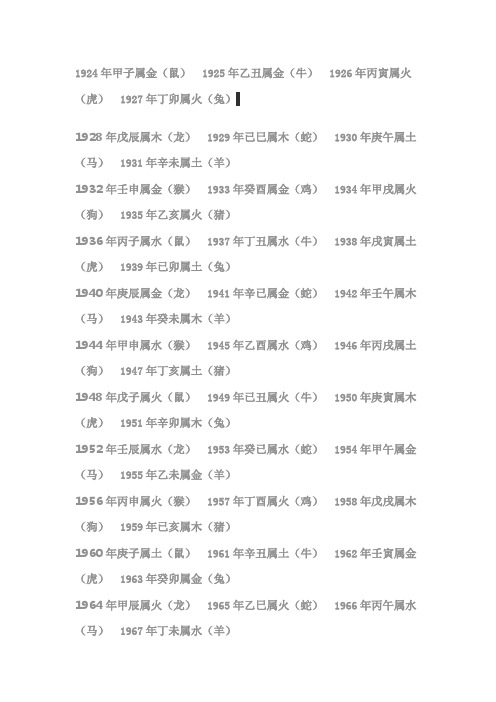 1924年甲子属金（鼠）　1925年乙丑属金（牛）　1926年丙寅属火（虎）　1927年丁卯属火（兔）

1928年戊辰属木（龙）　1929年己巳属木（蛇）　1930年庚午属土（马）　1931年辛未属土（羊）

1932年壬申属金（猴）　1933年癸酉属金（鸡）　1934年甲戌属火（狗）　1935年乙亥属火（猪）

1936年丙子属水（鼠）　1937年丁丑属水（牛）　1938年戊寅属土（虎）　1939年己卯属土（兔）

1940年庚辰属金（龙）　1941年辛巳属金（蛇）　1942年壬午属木（马）　1943年癸未属木（羊）

1944年甲申属水（猴）　1945年乙酉属水（鸡）　1946年丙戌属土（狗）　1947年丁亥属土（猪）

1948年戊子属火（鼠）　1949年己丑属火（牛）　1950年庚寅属木（虎）　1951年辛卯属木（兔）

1952年壬辰属水（龙）　1953年癸巳属水（蛇）　1954年甲午属金（马）　1955年乙未属金（羊）

1956年丙申属火（猴）　1957年丁酉属火（鸡）　1958年戊戌属木（狗）　1959年己亥属木（猪）

1960年庚子属土（鼠）　1961年辛丑属土（牛）　1962年壬寅属金（虎）　1963年癸卯属金（兔）

1964年甲辰属火（龙）　1965年乙巳属火（蛇）　1966年丙午属水（马）　1967年丁未属水（羊）